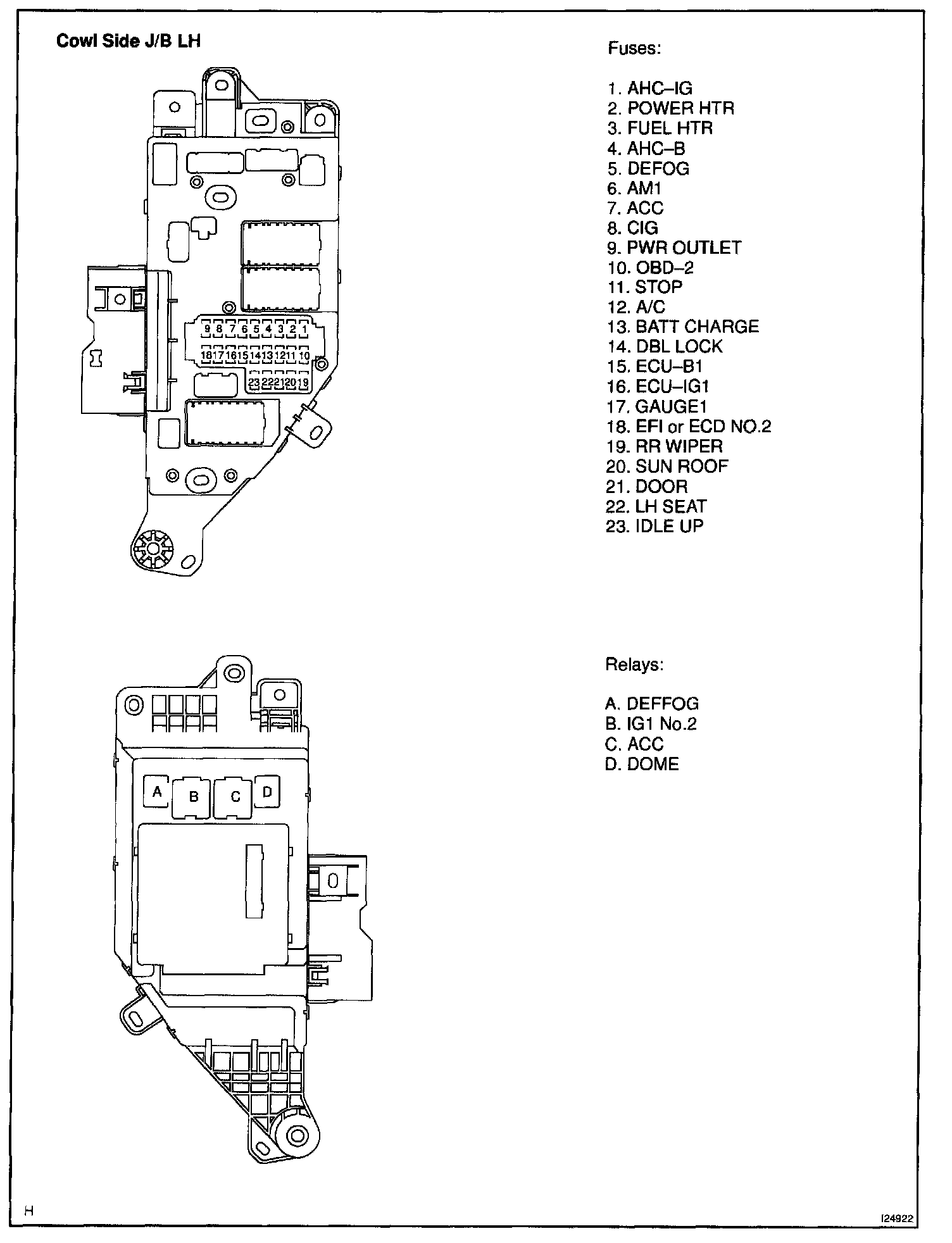 Cowl Side J/B LH

9 8 7 6 5 4 3 2 1
18 17 16 15 14 13 12 11 10
23 22 21 20 19

Fuses:

1. AHC–IG
2. POWER HTR
3. FUEL HTR
4. AHC–B
5. DEFOG
6. AM1
7. ACC
8. CIG
9. PWR OUTLET
10. OBD–2
11. STOP
12. A/C
13. BATT CHARGE
14. DBL LOCK
15. ECU–B1
16. ECU–IG1
17. GAUGE1
18. EFI or ECD NO.2
19. RR WIPER
20. SUN ROOF
21. DOOR
22. LH SEAT
23. IDLE UP

A B C D

Relays:

A. DEFFOG
B. IG1 No.2
C. ACC
D. DOME

H

I24922